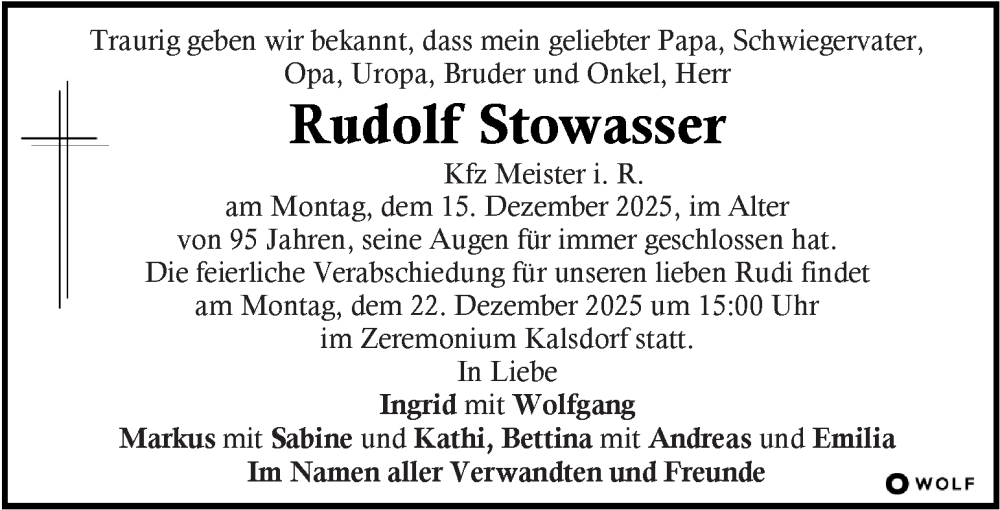 Traurig geben wir bekannt, dass mein geliebter Papa, Schwiegervater, Opa, Uropa, Bruder und Onkel, Herr

Rudolf Stowasser

Kfz Meister i. R.

am Montag, dem 15. Dezember 2025, im Alter von 95 Jahren, seine Augen für immer geschlossen hat.

Die feierliche Verabschiedung für unseren lieben Rudi findet am Montag, dem 22. Dezember 2025 um 15:00 Uhr im Zeremonium Kalsdorf statt.

In Liebe

Ingrid mit Wolfgang

Markus mit Sabine und Kathi, Bettina mit Andreas und Emilia

Im Namen aller Verwandten und Freunde

WOLF